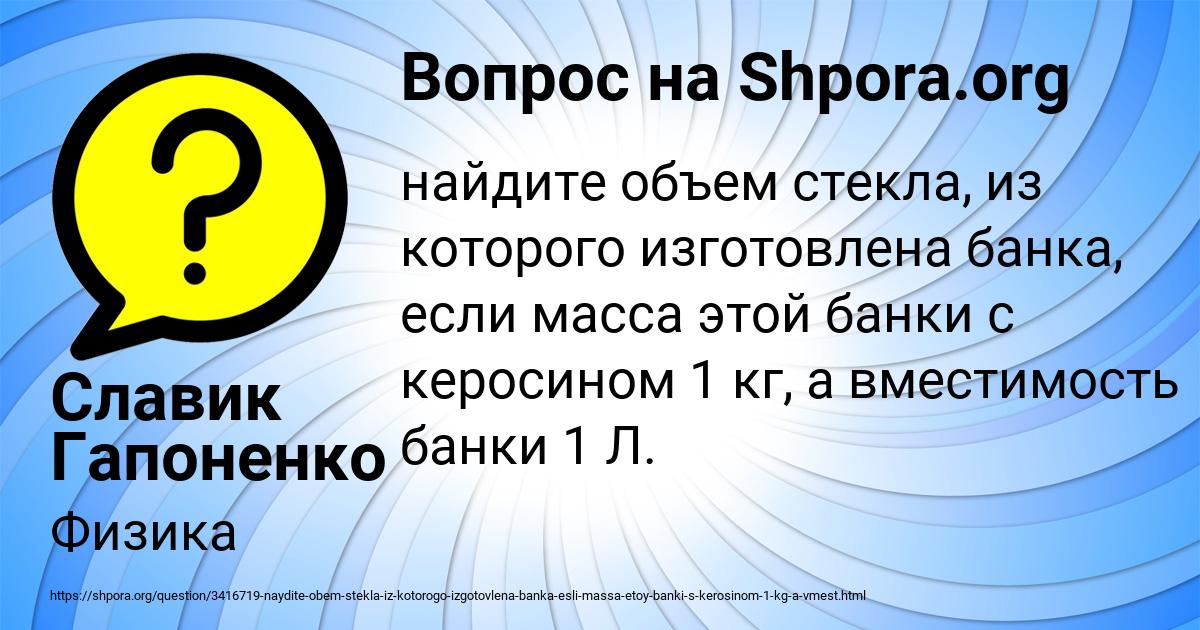 Вопрос на Shpora.org

найдите объем стекла, из которого изготовлена банка, если масса этой банки с керосином 1 кг, а вместимость банки 1 Л.

Славик Гапоненко

Физика

https://shpora.org/question/3416719-naydite-obem-stekla-iz-kotorogo-izgotovlena-banka-esli-massa-etoy-banki-s-kerosinom-1-kg-a-vmest.html